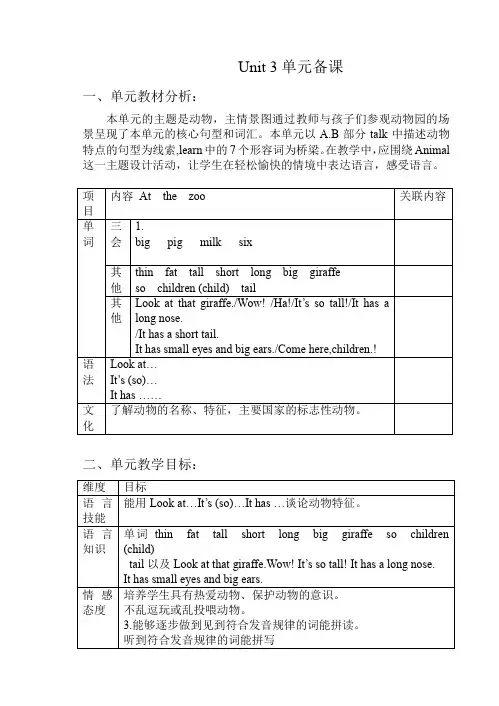 Unit 3 单元备课

一、单元教材分析：

本单元的主题是动物，主情景图通过教师与孩子们参观动物园的场景呈现了本单元的核心句型和词汇。本单元以 A.B 部分 talk 中描述动物特点的句型为线索,learn 中的 7 个形容词为桥梁。在教学中,应围绕 Animal 这一主题设计活动，让学生在轻松愉快的情境中表达语言，感受语言。

| 项目 | 内容 At the zoo | | 关联内容 |
|---|---|---|---|
| 单词 | 三会 | 1. big pig milk six | |
| | 其他 | thin fat tall short long big giraffe so children (child) tail | |
| | 其他 | Look at that giraffe./Wow! /Ha!/It's so tall!/It has a long nose. /It has a short tail. It has small eyes and big ears./Come here,children.! | |
| 语法 | Look at… It's (so)… It has …… | | |
| 文化 | 了解动物的名称、特征，主要国家的标志性动物。 | | |

二、单元教学目标：

| 维度 | 目标 |
|---|---|
| 语言技能 | 能用 Look at…It's (so)…It has …谈论动物特征。 |
| 语言知识 | 单词 thin fat tall short long big giraffe so children (child) tail 以及 Look at that giraffe.Wow! It's so tall! It has a long nose. It has small eyes and big ears. |
| 情感态度 | 培养学生具有热爱动物、保护动物的意识。 不乱逗玩或乱投喂动物。 3.能够逐步做到见到符合发音规律的词能拼读。 听到符合发音规律的词能拼写 |